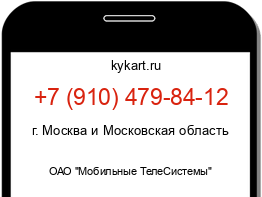 kykart.ru

+7 (910) 479-84-12

г. Москва и Московская область

ОАО "Мобильные ТелеСистемы"